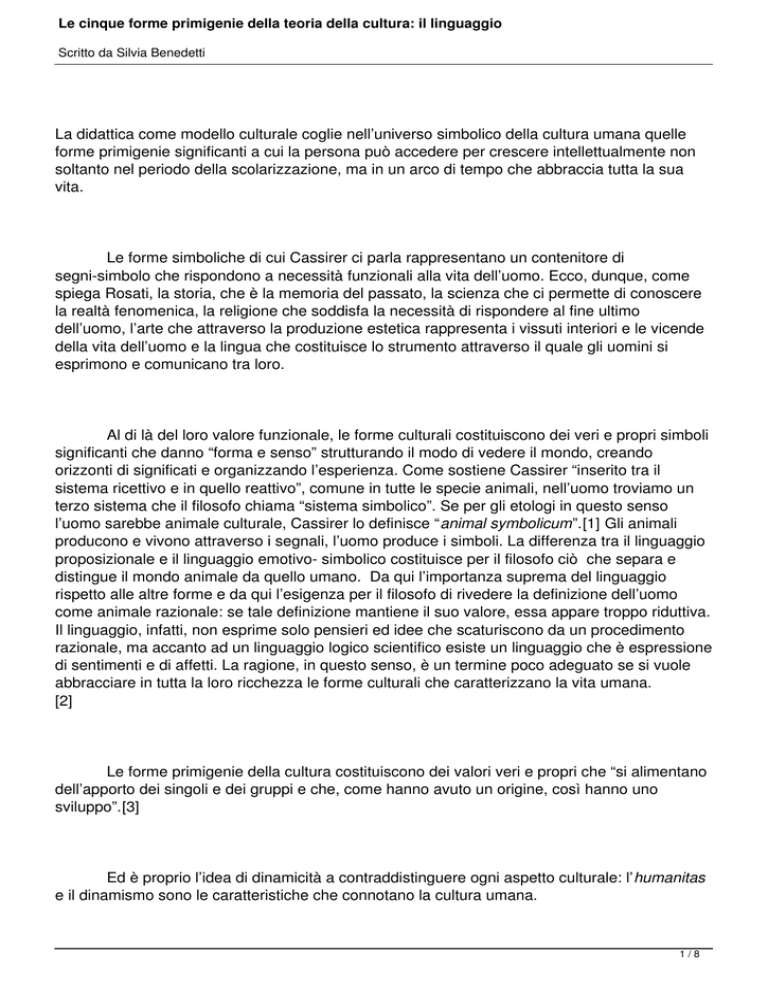 Le cinque forme primigenie della teoria della cultura: il linguaggio

Scritto da Silvia Benedetti

La didattica come modello culturale coglie nell'universo simbolico della cultura umana quelle forme primigenie significanti a cui la persona può accedere per crescere intellettualmente non soltanto nel periodo della scolarizzazione, ma in un arco di tempo che abbraccia tutta la sua vita.

Le forme simboliche di cui Cassirer ci parla rappresentano un contenitore di segni-simbolo che rispondono a necessità funzionali alla vita dell'uomo. Ecco, dunque, come spiega Rosati, la storia, che è la memoria del passato, la scienza che ci permette di conoscere la realtà fenomenica, la religione che soddisfa la necessità di rispondere al fine ultimo dell'uomo, l'arte che attraverso la produzione estetica rappresenta i vissuti interiori e le vicende della vita dell'uomo e la lingua che costituisce lo strumento attraverso il quale gli uomini si esprimono e comunicano tra loro.

Al di là del loro valore funzionale, le forme culturali costituiscono dei veri e propri simboli significanti che danno "forma e senso" strutturando il modo di vedere il mondo, creando orizzonti di significati e organizzando l'esperienza. Come sostiene Cassirer "inserito tra il sistema ricettivo e in quello reattivo", comune in tutte le specie animali, nell'uomo troviamo un terzo sistema che il filosofo chiama "sistema simbolico". Se per gli etologi in questo senso l'uomo sarebbe animale culturale, Cassirer lo definisce "animal symbolicum".[1] Gli animali producono e vivono attraverso i segnali, l'uomo produce i simboli. La differenza tra il linguaggio proposizionale e il linguaggio emotivo- simbolico costituisce per il filosofo ciò che separa e distingue il mondo animale da quello umano. Da qui l'importanza suprema del linguaggio rispetto alle altre forme e da qui l'esigenza per il filosofo di rivedere la definizione dell'uomo come animale razionale: se tale definizione mantiene il suo valore, essa appare troppo riduttiva. Il linguaggio, infatti, non esprime solo pensieri ed idee che scaturiscono da un procedimento razionale, ma accanto ad un linguaggio logico scientifico esiste un linguaggio che è espressione di sentimenti e di affetti. La ragione, in questo senso, è un termine poco adeguato se si vuole abbracciare in tutta la loro ricchezza le forme culturali che caratterizzano la vita umana. [2]

Le forme primigenie della cultura costituiscono dei valori veri e propri che "si alimentano dell'apporto dei singoli e dei gruppi e che, come hanno avuto un origine, così hanno uno sviluppo".[3]

Ed è proprio l'idea di dinamicità a contraddistinguere ogni aspetto culturale: l'humanitas e il dinamismo sono le caratteristiche che connotano la cultura umana.

1 / 8